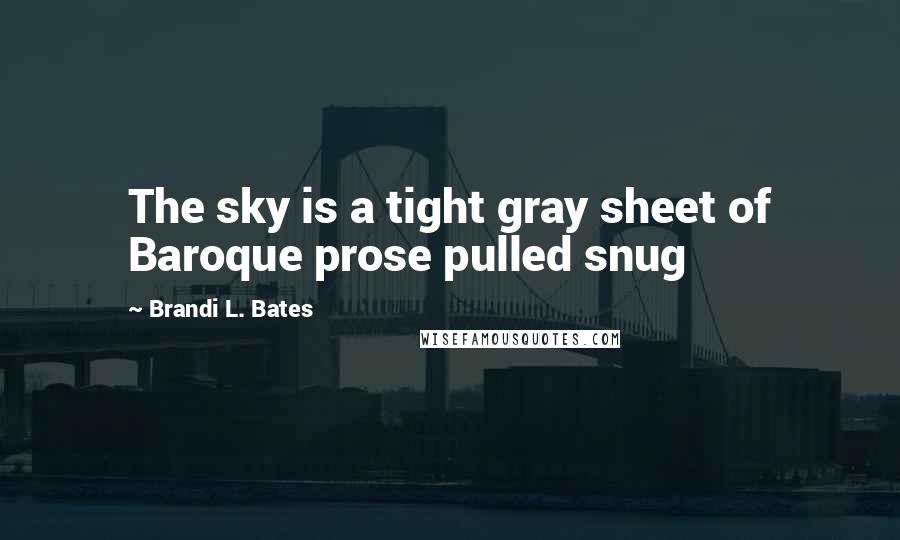 The sky is a tight gray sheet of Baroque prose pulled snug

~ Brandi L. Bates

WISEFAMOUSQUOTES.COM